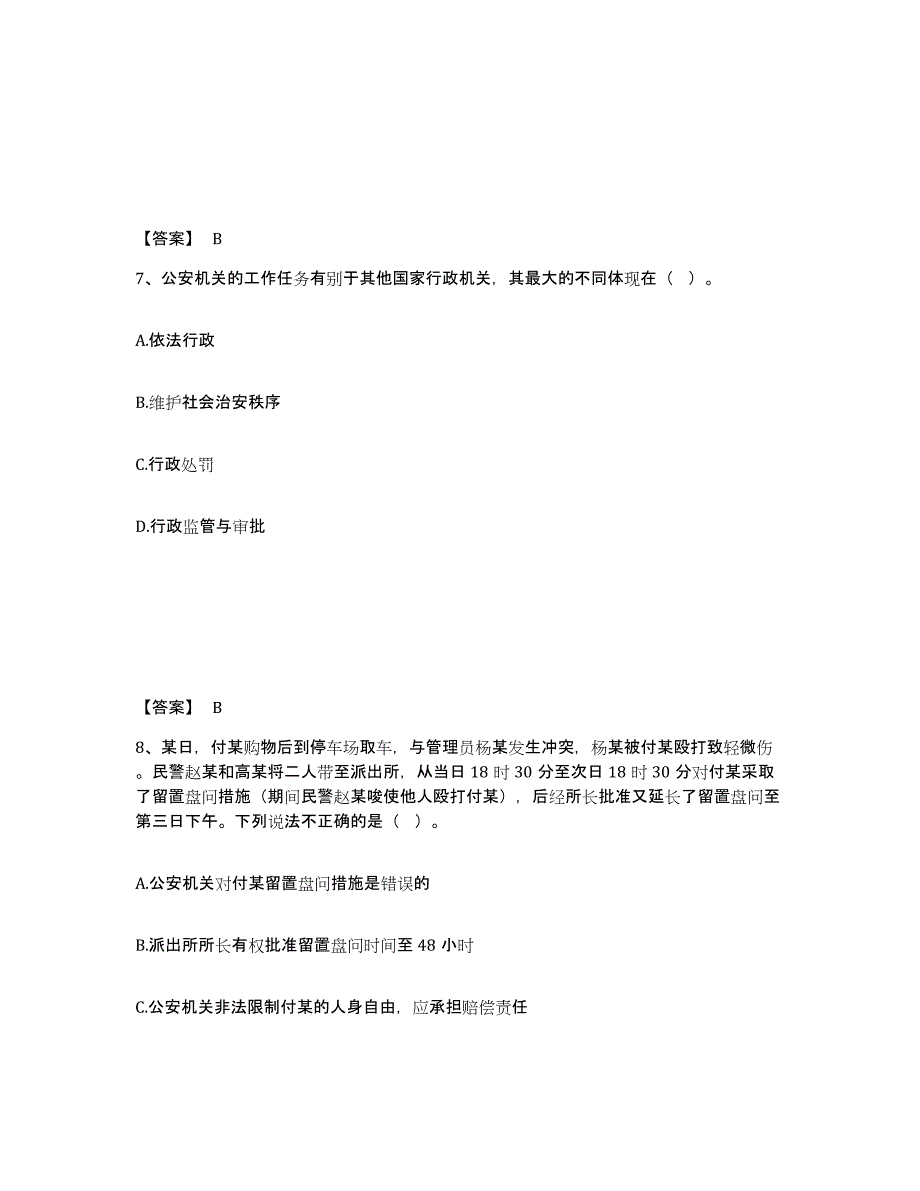 【答案】 B

7、公安机关的工作任务有别于其他国家行政机关，其最大的不同体现在（ ）。

A.依法行政

B.维护社会治安秩序

C.行政处罚

D.行政监管与审批

【答案】 B

8、某日，付某购物后到停车场取车，与管理员杨某发生冲突，杨某被付某殴打致轻微伤。民警赵某和高某将二人带至派出所，从当日 18 时 30 分至次日 18 时 30 分对付某采取了留置盘问措施（期间民警赵某唆使他人殴打付某），后经所长批准又延长了留置盘问至第三日下午。下列说法不正确的是（ ）。

A.公安机关对付某留置盘问措施是错误的

B.派出所所长有权批准留置盘问时间至 48 小时

C.公安机关非法限制付某的人身自由，应承担赔偿责任